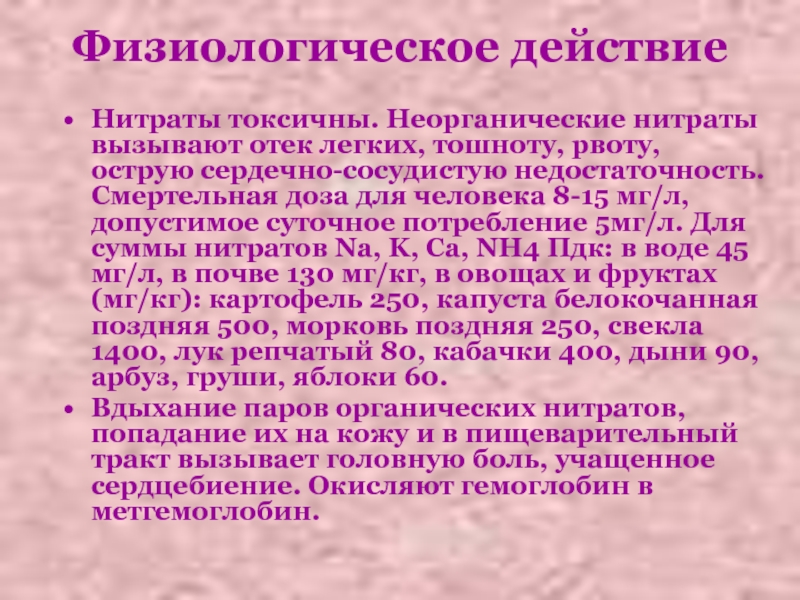 Физиологическое действие

• Нитраты токсичны. Неорганические нитраты вызывают отек легких, тошноту, рвоту, острую сердечно-сосудистую недостаточность. Смертельная доза для человека 8-15 мг/л, допустимое суточное потребление 5мг/л. Для суммы нитратов Na, K, Ca, NH4 Пдк: в воде 45 мг/л, в почве 130 мг/кг, в овощах и фруктах (мг/кг): картофель 250, капуста белокочанная поздняя 500, морковь поздняя 250, свекла 1400, лук репчатый 80, кабачки 400, дыни 90, арбуз, груши, яблоки 60.

• Вдыхание паров органических нитратов, попадание их на кожу и в пищеварительный тракт вызывает головную боль, учащенное сердцебиение. Окисляют гемоглобин в метгемоглобин.